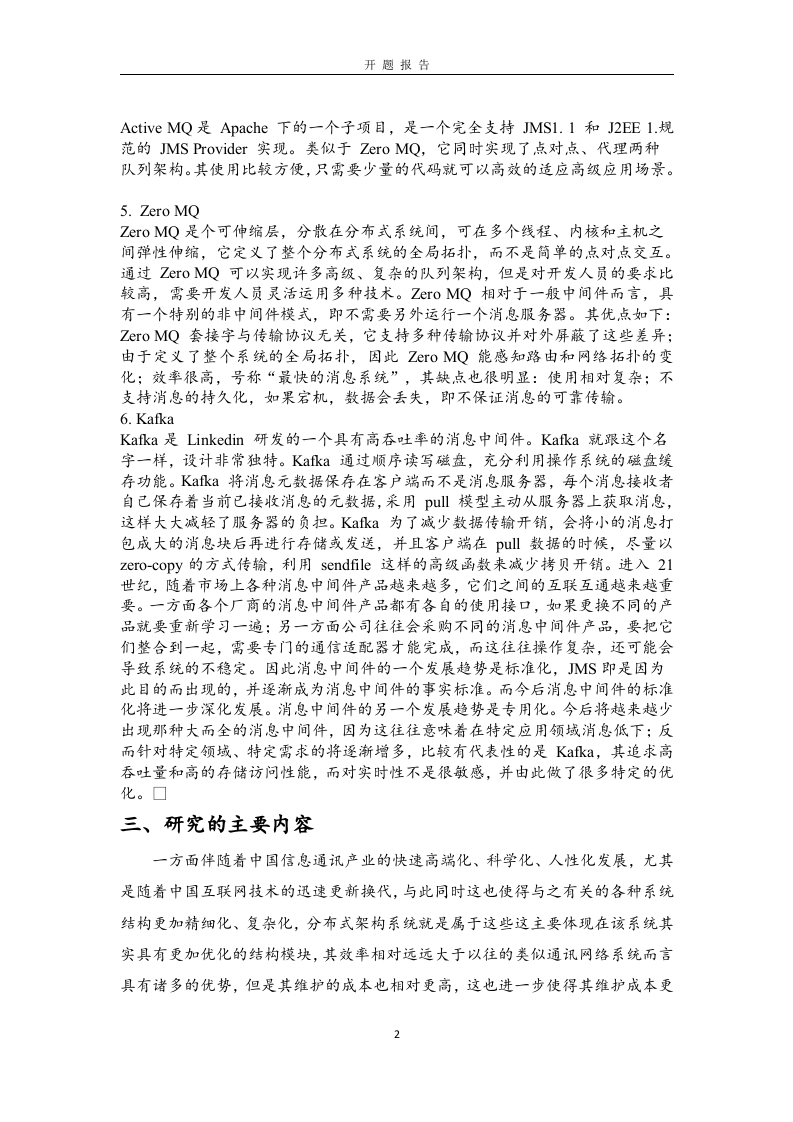 开 题 报 告

Active MQ 是 Apache 下的一个子项目，是一个完全支持 JMS1. 1 和 J2EE 1.规范的 JMS Provider 实现。类似于 Zero MQ，它同时实现了点对点、代理两种队列架构。其使用比较方便，只需要少量的代码就可以高效的适应高级应用场景。

5. Zero MQ
Zero MQ 是个可伸缩层，分散在分布式系统间，可在多个线程、内核和主机之间弹性伸缩，它定义了整个分布式系统的全局拓扑，而不是简单的点对点交互。通过 Zero MQ 可以实现许多高级、复杂的队列架构，但是对开发人员的要求比较高，需要开发人员灵活运用多种技术。Zero MQ 相对于一般中间件而言，具有一个特别的非中间件模式，即不需要另外运行一个消息服务器。其优点如下：Zero MQ 套接字与传输协议无关，它支持多种传输协议并对外屏蔽了这些差异；由于定义了整个系统的全局拓扑，因此 Zero MQ 能感知路由和网络拓扑的变化；效率很高，号称“最快的消息系统”，其缺点也很明显：使用相对复杂；不支持消息的持久化，如果宕机，数据会丢失，即不保证消息的可靠传输。
6. Kafka
Kafka 是 Linkedin 研发的一个具有高吞吐率的消息中间件。Kafka 就跟这个名字一样，设计非常独特。Kafka 通过顺序读写磁盘，充分利用操作系统的磁盘缓存功能。Kafka 将消息元数据保存在客户端而不是消息服务器，每个消息接收者自己保存着当前已接收消息的元数据，采用 pull 模型主动从服务器上获取消息，这样大大减轻了服务器的负担。Kafka 为了减少数据传输开销，会将小的消息打包成大的消息块后再进行存储或发送，并且客户端在 pull 数据的时候，尽量以 zero-copy 的方式传输，利用 sendfile 这样的高级函数来减少拷贝开销。进入 21 世纪，随着市场上各种消息中间件产品越来越多，它们之间的互联互通越来越重要。一方面各个厂商的消息中间件产品都有各自的使用接口，如果更换不同的产品就要重新学习一遍；另一方面公司往往会采购不同的消息中间件产品，要把它们整合到一起，需要专门的通信适配器才能完成，而这往往操作复杂，还可能会导致系统的不稳定。因此消息中间件的一个发展趋势是标准化，JMS 即是因为此目的而出现的，并逐渐成为消息中间件的事实标准。而今后消息中间件的标准化将进一步深化发展。消息中间件的另一个发展趋势是专用化。今后将越来越少出现那种大而全的消息中间件，因为这往往意味着在特定应用领域消息低下；反而针对特定领域、特定需求的将逐渐增多，比较有代表性的是 Kafka，其追求高吞吐量和高的存储访问性能，而对实时性不是很敏感，并由此做了很多特定的优化。□

三、研究的主要内容

一方面伴随着中国信息通讯产业的快速高端化、科学化、人性化发展，尤其是随着中国互联网技术的迅速更新换代，与此同时这也使得与之有关的各种系统结构更加精细化、复杂化，分布式架构系统就是属于这些这主要体现在该系统其实具有更加优化的结构模块，其效率相对远远大于以往的类似通讯网络系统而言具有诸多的优势，但是其维护的成本也相对更高，这也进一步使得其维护成本更

2